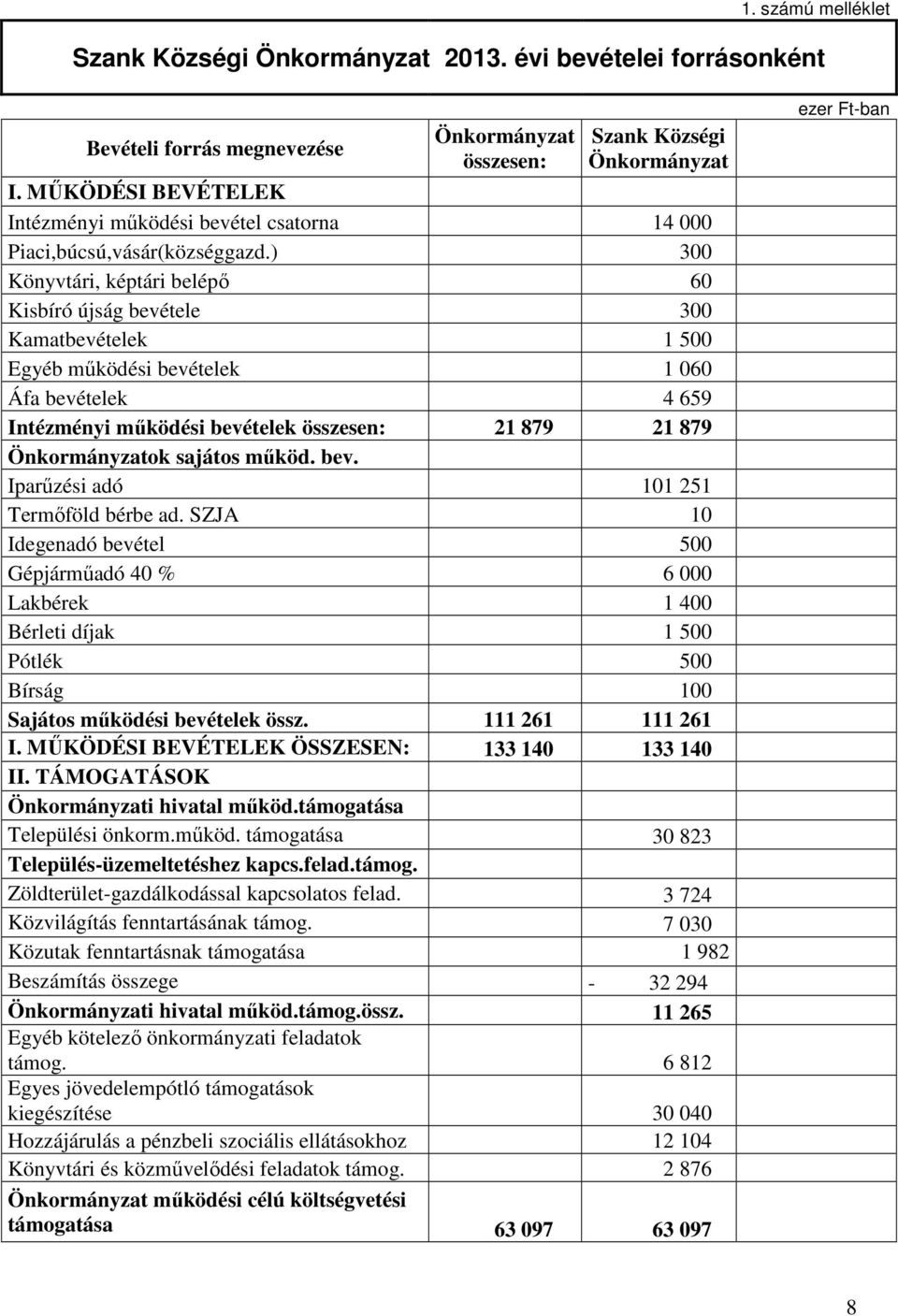 1. számú melléklet

Szank Községi Önkormányzat 2013. évi bevételei forrásonként

ezer Ft-ban

| Bevételi forrás megnevezése | Önkormányzat összesen: | Szank Községi Önkormányzat |
|---|---|---|
| I. MŰKÖDÉSI BEVÉTELEK | | |
| Intézményi működési bevétel csatorna | | 14 000 |
| Piaci,búcsú,vásár(községgazd.) | | 300 |
| Könyvtári, képtári belépő | | 60 |
| Kisbíró újság bevétele | | 300 |
| Kamatbevételek | | 1 500 |
| Egyéb működési bevételek | | 1 060 |
| Áfa bevételek | | 4 659 |
| Intézményi működési bevételek összesen: | 21 879 | 21 879 |
| Önkormányzatok sajátos működ. bev. | | |
| Iparűzési adó | | 101 251 |
| Termőföld bérbe ad. SZJA | | 10 |
| Idegenadó bevétel | | 500 |
| Gépjárműadó 40 % | | 6 000 |
| Lakbérek | | 1 400 |
| Bérleti díjak | | 1 500 |
| Pótlék | | 500 |
| Bírság | | 100 |
| Sajátos működési bevételek össz. | 111 261 | 111 261 |
| I. MŰKÖDÉSI BEVÉTELEK ÖSSZESEN: | 133 140 | 133 140 |
| II. TÁMOGATÁSOK | | |
| Önkormányzati hivatal működ.támogatása | | |
| Települési önkorm.működ. támogatása | | 30 823 |
| Település-üzemeltetéshez kapcs.felad.támog. | | |
| Zöldterület-gazdálkodással kapcsolatos felad. | | 3 724 |
| Közvilágítás fenntartásának támog. | | 7 030 |
| Közutak fenntartásnak támogatása | | 1 982 |
| Beszámítás összege | | - 32 294 |
| Önkormányzati hivatal működ.támog.össz. | | 11 265 |
| Egyéb kötelező önkormányzati feladatok támog. | | 6 812 |
| Egyes jövedelempótló támogatások kiegészítése | | 30 040 |
| Hozzájárulás a pénzbeli szociális ellátásokhoz | | 12 104 |
| Könyvtári és közművelődési feladatok támog. | | 2 876 |
| Önkormányzat működési célú költségvetési támogatása | 63 097 | 63 097 |

8